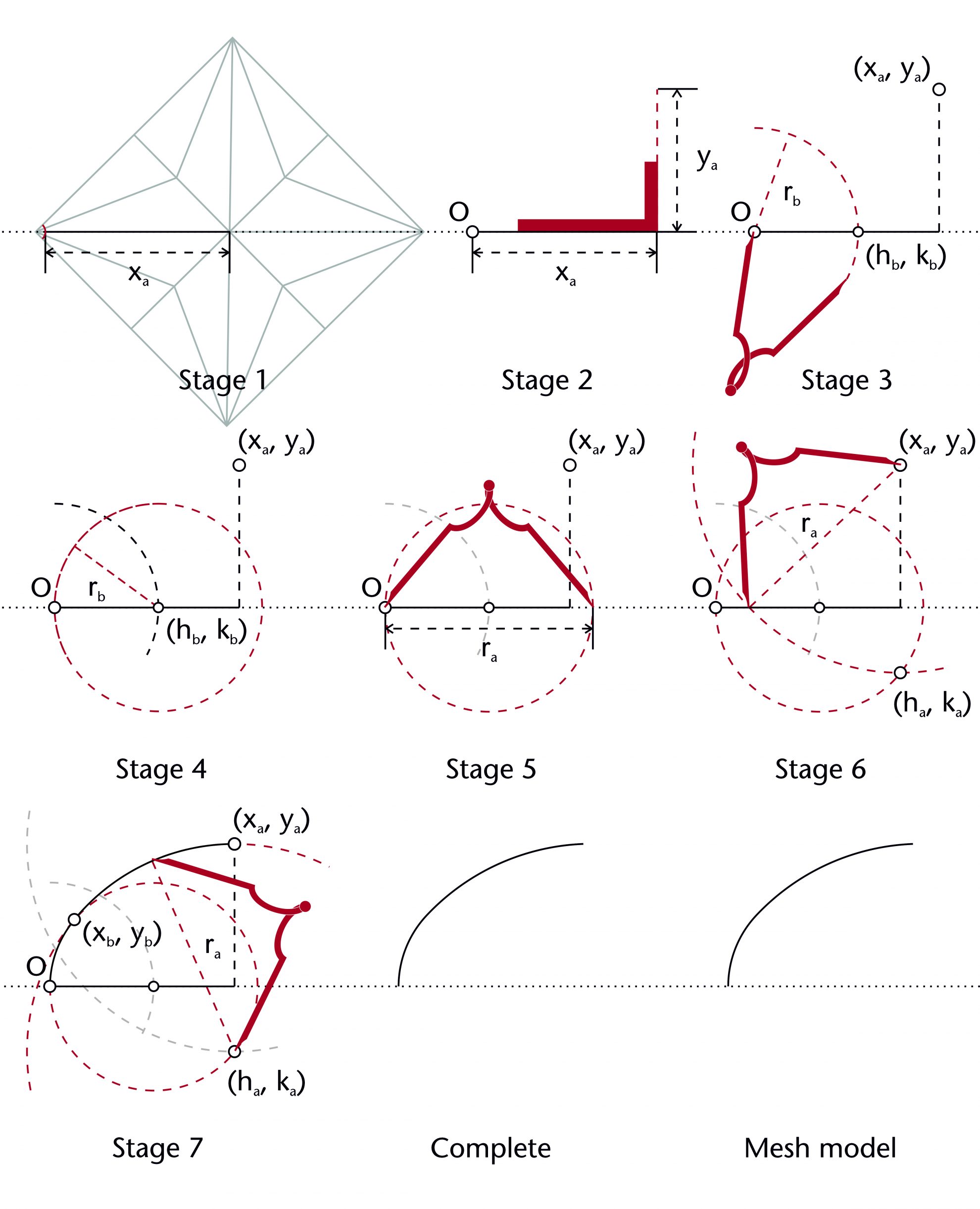 $x_a$

Stage 1

O

$y_a$

$x_a$

Stage 2

$(x_a, y_a)$

O

$r_b$

$(h_b, k_b)$

Stage 3

$(x_a, y_a)$

O

$r_b$

$(h_b, k_b)$

Stage 4

$(x_a, y_a)$

O

$r_a$

Stage 5

$(x_a, y_a)$

$r_a$

O

$(h_a, k_a)$

Stage 6

$(x_a, y_a)$

$(x_b, y_b)$

$r_a$

O

$(h_a, k_a)$

Stage 7

Complete

Mesh model